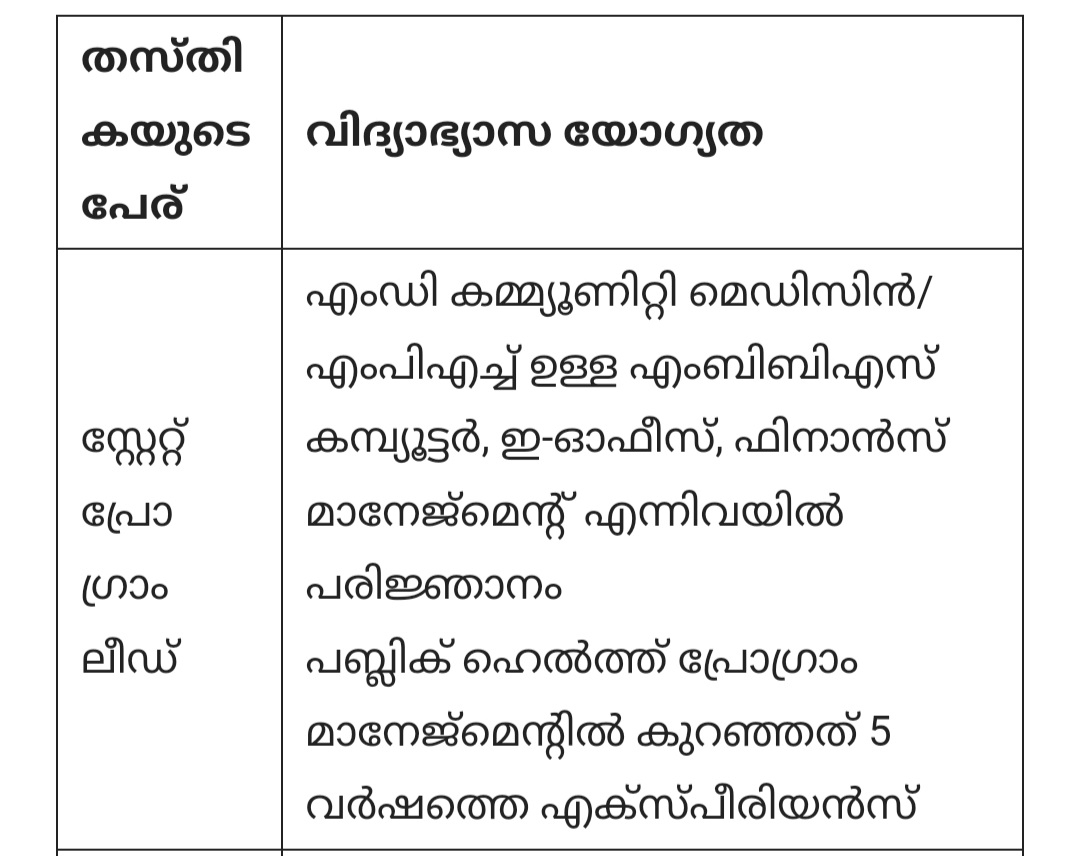 | തസ്തികയുടെ പേര് | വിദ്യാഭ്യാസ യോഗ്യത |
|---|---|
| സ്റ്റേറ്റ് പ്രോഗ്രാം ലീഡ് | എംഡി കമ്മ്യൂണിറ്റി മെഡിസിൻ/ എംപിഎച്ച് ഉള്ള എംബിബിഎസ് കമ്പ്യൂട്ടർ, ഇ-ഓഫീസ്, ഫിനാൻസ് മാനേജ്മെന്റ് എന്നിവയിൽ പരിജ്ഞാനം പബ്ലിക് ഹെൽത്ത് പ്രോഗ്രാം മാനേജ്മെന്റിൽ കുറഞ്ഞത് 5 വർഷത്തെ എക്സ്പീരിയൻസ് |